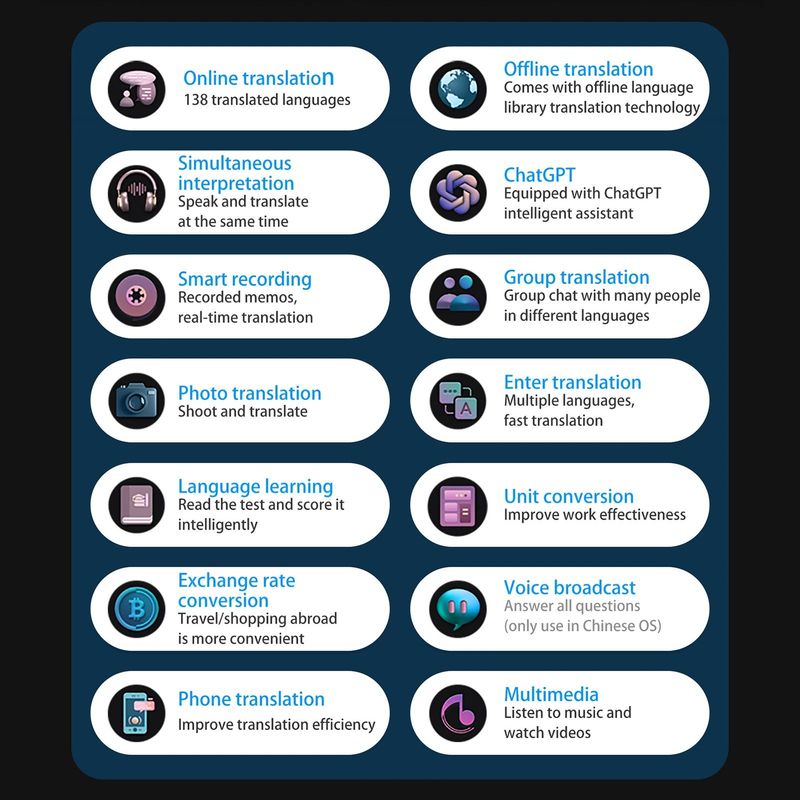 Online translation
138 translated languages

Simultaneous interpretation
Speak and translate at the same time

Smart recording
Recorded memos, real-time translation

Photo translation
Shoot and translate

Language learning
Read the test and score it intelligently

Exchange rate conversion
Travel/shopping abroad is more convenient

Phone translation
Improve translation efficiency

Offline translation
Comes with offline language library translation technology

ChatGPT
Equipped with ChatGPT intelligent assistant

Group translation
Group chat with many people in different languages

Enter translation
Multiple languages, fast translation

Unit conversion
Improve work effectiveness

Voice broadcast
Answer all questions (only use in Chinese OS)

Multimedia
Listen to music and watch videos